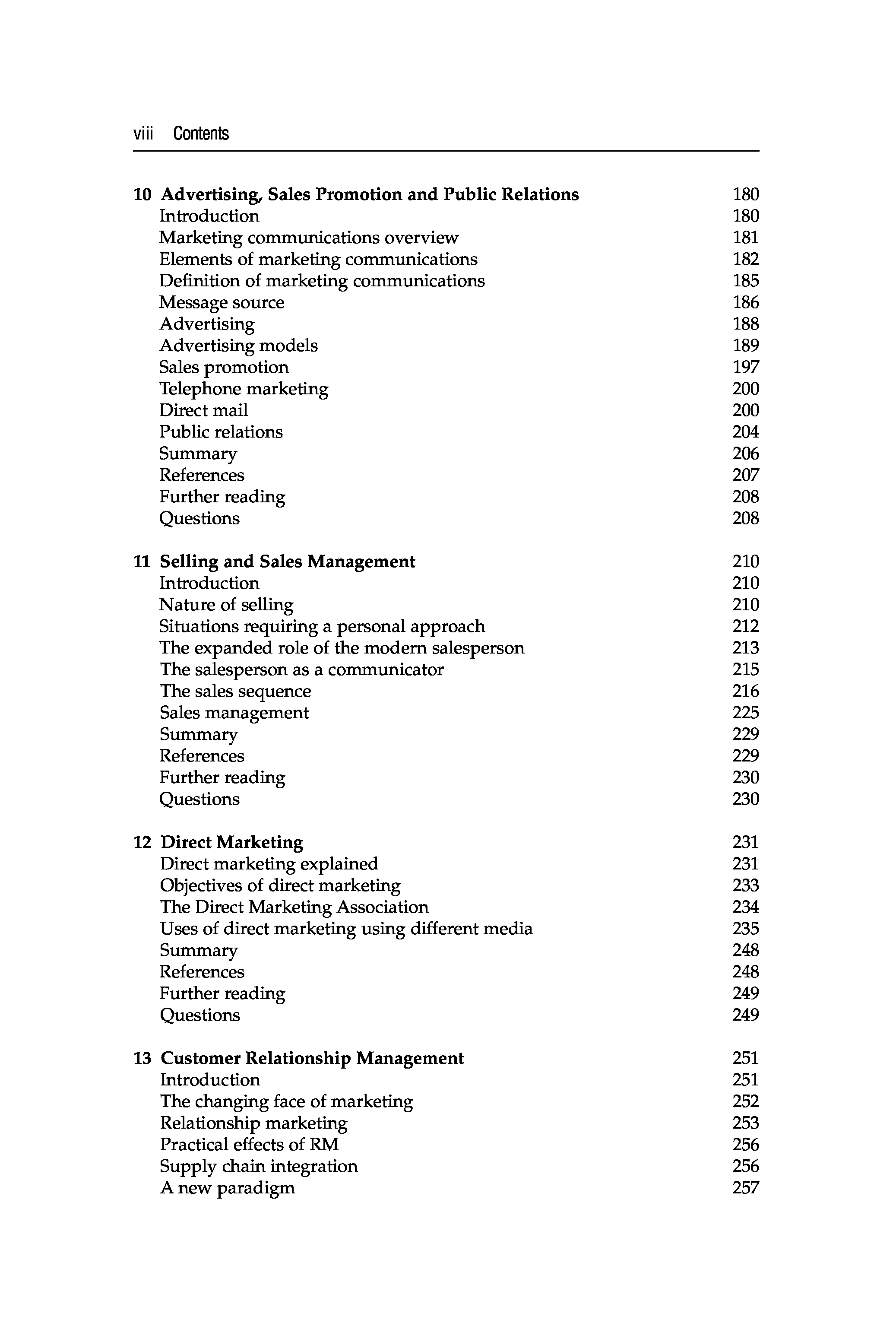 viii Contents

10 Advertising, Sales Promotion and Public Relations 180
Introduction 180
Marketing communications overview 181
Elements of marketing communications 182
Definition of marketing communications 185
Message source 186
Advertising 188
Advertising models 189
Sales promotion 197
Telephone marketing 200
Direct mail 200
Public relations 204
Summary 206
References 207
Further reading 208
Questions 208

11 Selling and Sales Management 210
Introduction 210
Nature of selling 210
Situations requiring a personal approach 212
The expanded role of the modern salesperson 213
The salesperson as a communicator 215
The sales sequence 216
Sales management 225
Summary 229
References 229
Further reading 230
Questions 230

12 Direct Marketing 231
Direct marketing explained 231
Objectives of direct marketing 233
The Direct Marketing Association 234
Uses of direct marketing using different media 235
Summary 248
References 248
Further reading 249
Questions 249

13 Customer Relationship Management 251
Introduction 251
The changing face of marketing 252
Relationship marketing 253
Practical effects of RM 256
Supply chain integration 256
A new paradigm 257